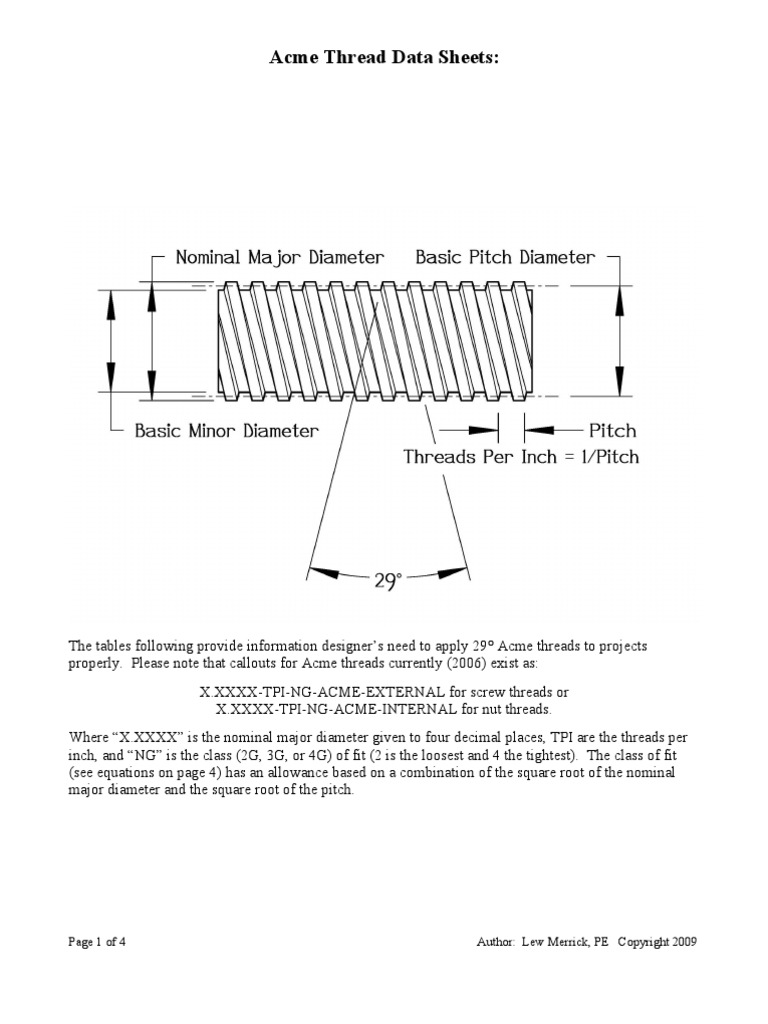 Acme Thread Data Sheets:

Nominal Major Diameter
Basic Pitch Diameter
Basic Minor Diameter
Pitch
Threads Per Inch = 1/Pitch
29°

The tables following provide information designer's need to apply 29° Acme threads to projects properly. Please note that callouts for Acme threads currently (2006) exist as:

X.XXXX-TPI-NG-ACME-EXTERNAL for screw threads or
X.XXXX-TPI-NG-ACME-INTERNAL for nut threads.

Where "X.XXXX" is the nominal major diameter given to four decimal places, TPI are the threads per inch, and "NG" is the class (2G, 3G, or 4G) of fit (2 is the loosest and 4 the tightest). The class of fit (see equations on page 4) has an allowance based on a combination of the square root of the nominal major diameter and the square root of the pitch.

Page 1 of 4
Author: Lew Merrick, PE Copyright 2009